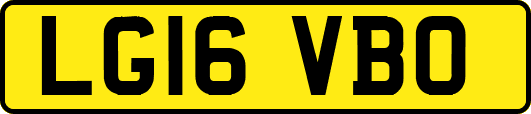 LG16 VBO